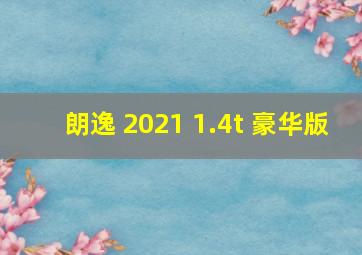 朗逸 2021 1.4t 豪华版